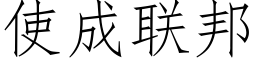 使成联邦